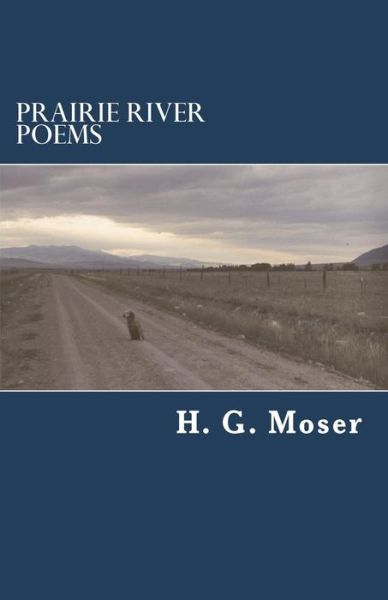 PRAIRIE RIVER POEMS

H. G. Moser